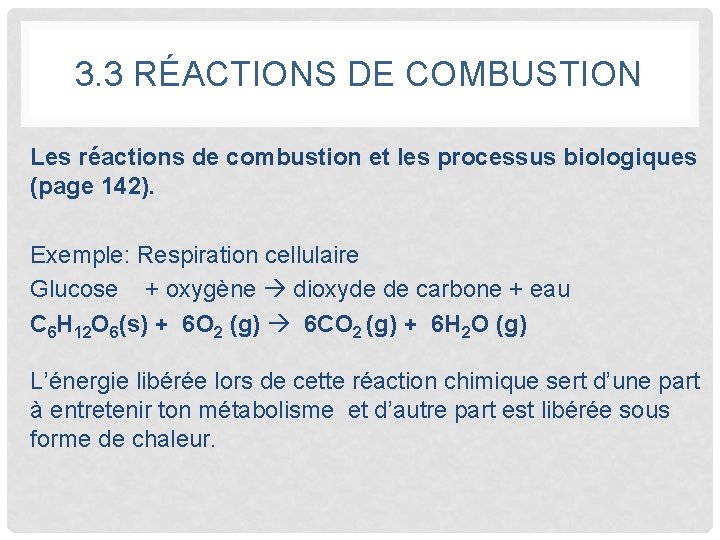 3.3 RÉACTIONS DE COMBUSTION

Les réactions de combustion et les processus biologiques (page 142).

Exemple: Respiration cellulaire
Glucose + oxygène → dioxyde de carbone + eau
$C_6H_{12}O_6(s) + 6O_2 (g) \rightarrow 6CO_2 (g) + 6H_2O (g)$

L'énergie libérée lors de cette réaction chimique sert d'une part à entretenir ton métabolisme et d'autre part est libérée sous forme de chaleur.